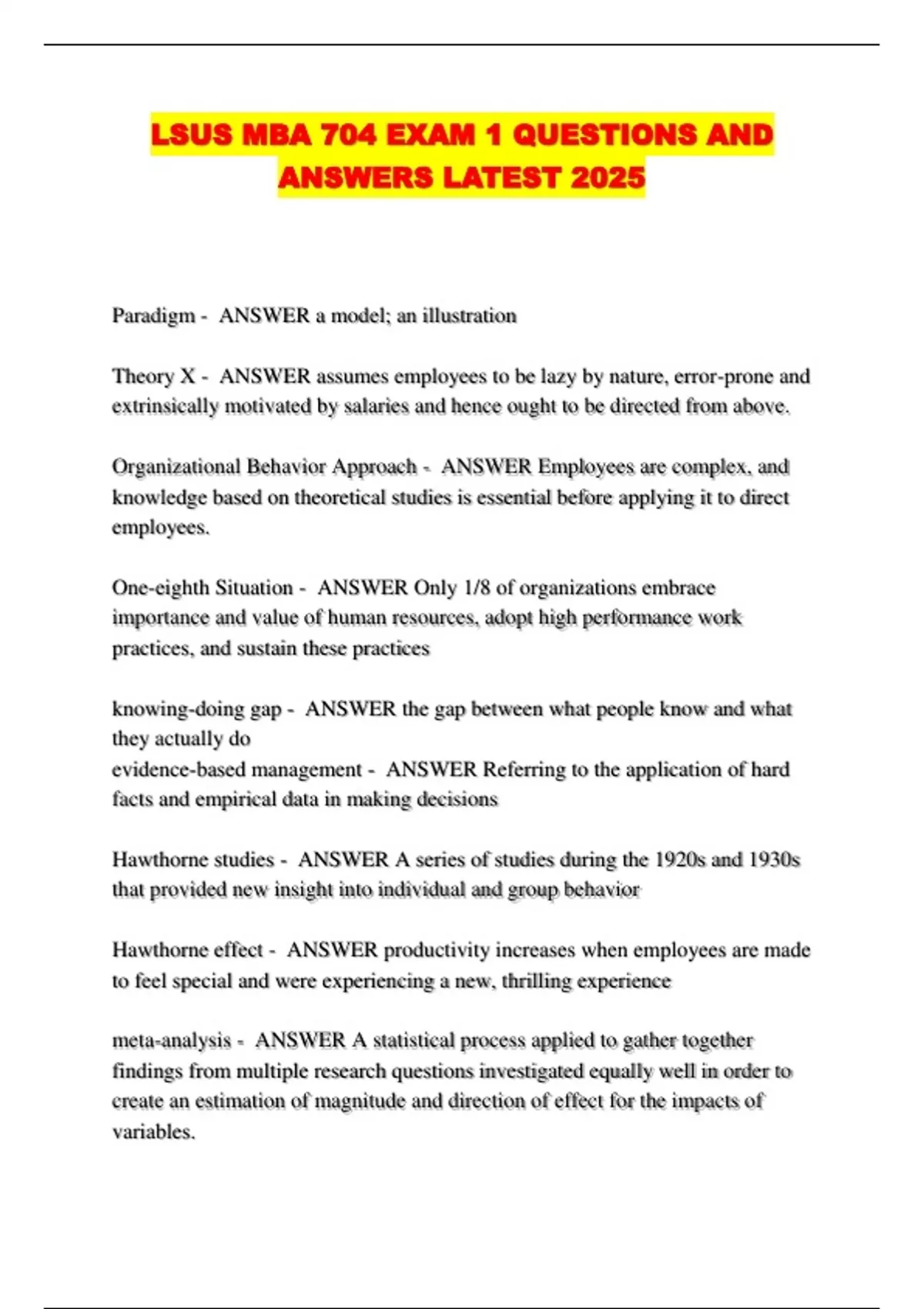 LSUS MBA 704 EXAM 1 QUESTIONS AND ANSWERS LATEST 2025

Paradigm - ANSWER a model; an illustration

Theory X - ANSWER assumes employees to be lazy by nature, error-prone and extrinsically motivated by salaries and hence ought to be directed from above.

Organizational Behavior Approach - ANSWER Employees are complex, and knowledge based on theoretical studies is essential before applying it to direct employees.

One-eighth Situation - ANSWER Only 1/8 of organizations embrace importance and value of human resources, adopt high performance work practices, and sustain these practices

knowing-doing gap - ANSWER the gap between what people know and what they actually do
evidence-based management - ANSWER Referring to the application of hard facts and empirical data in making decisions

Hawthorne studies - ANSWER A series of studies during the 1920s and 1930s that provided new insight into individual and group behavior

Hawthorne effect - ANSWER productivity increases when employees are made to feel special and were experiencing a new, thrilling experience

meta-analysis - ANSWER A statistical process applied to gather together findings from multiple research questions investigated equally well in order to create an estimation of magnitude and direction of effect for the impacts of variables.